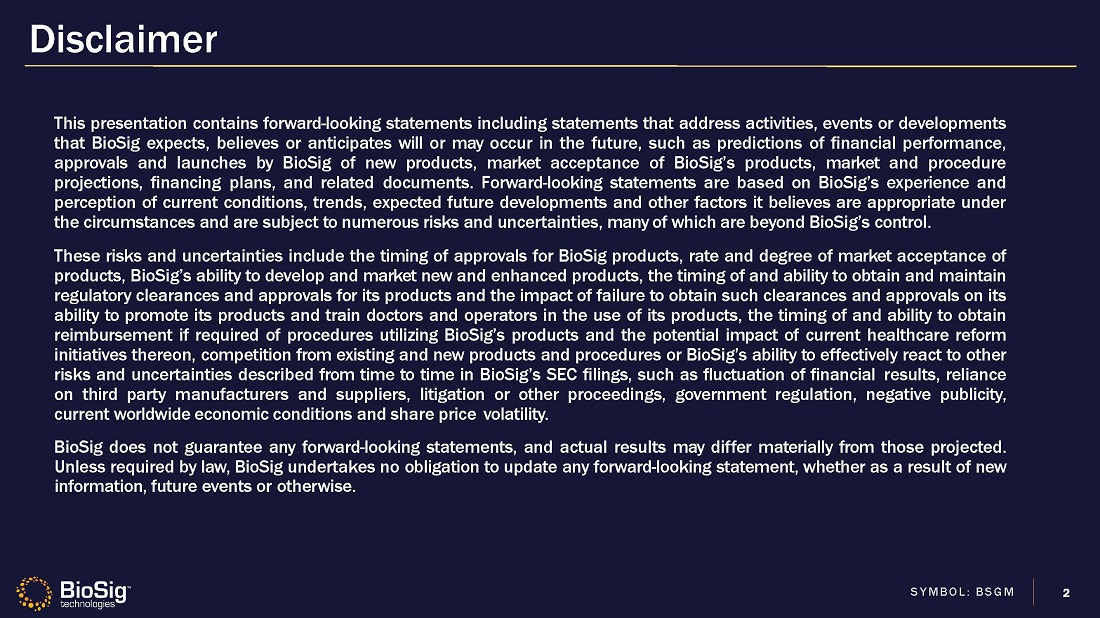 Disclaimer

This presentation contains forward-looking statements including statements that address activities, events or developments that BioSig expects, believes or anticipates will or may occur in the future, such as predictions of financial performance, approvals and launches by BioSig of new products, market acceptance of BioSig's products, market and procedure projections, financing plans, and related documents. Forward-looking statements are based on BioSig's experience and perception of current conditions, trends, expected future developments and other factors it believes are appropriate under the circumstances and are subject to numerous risks and uncertainties, many of which are beyond BioSig's control.

These risks and uncertainties include the timing of approvals for BioSig products, rate and degree of market acceptance of products, BioSig's ability to develop and market new and enhanced products, the timing of and ability to obtain and maintain regulatory clearances and approvals for its products and the impact of failure to obtain such clearances and approvals on its ability to promote its products and train doctors and operators in the use of its products, the timing of and ability to obtain reimbursement if required of procedures utilizing BioSig's products and the potential impact of current healthcare reform initiatives thereon, competition from existing and new products and procedures or BioSig's ability to effectively react to other risks and uncertainties described from time to time in BioSig's SEC filings, such as fluctuation of financial results, reliance on third party manufacturers and suppliers, litigation or other proceedings, government regulation, negative publicity, current worldwide economic conditions and share price volatility.

BioSig does not guarantee any forward-looking statements, and actual results may differ materially from those projected. Unless required by law, BioSig undertakes no obligation to update any forward-looking statement, whether as a result of new information, future events or otherwise.

BioSig™ technologies

SYMBOL: BSGM

2